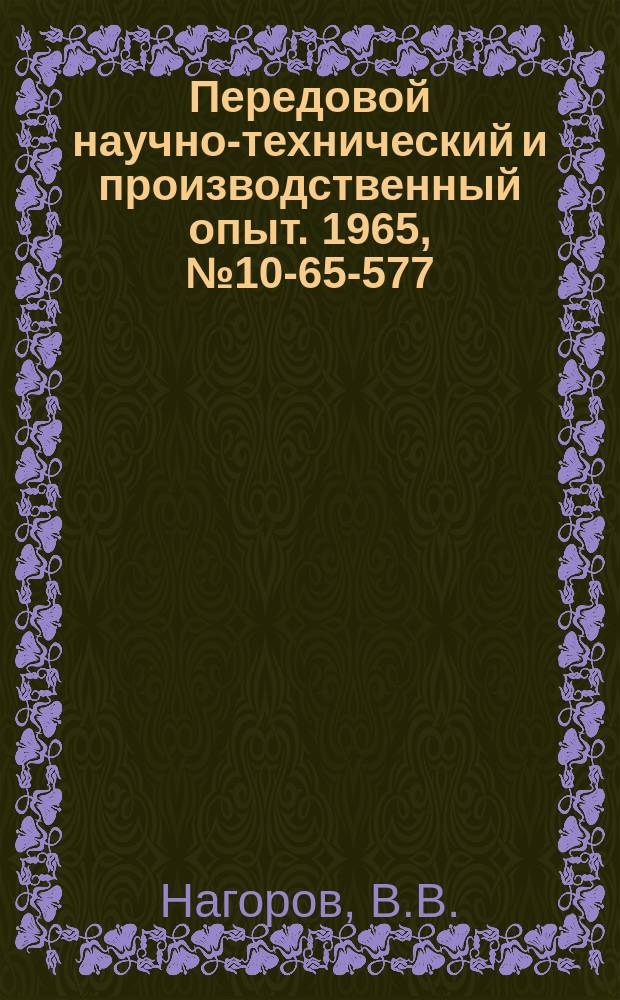 Передовой научно-технический и производственный опыт. 1965, №10-65-577

Нагоров, В.В.